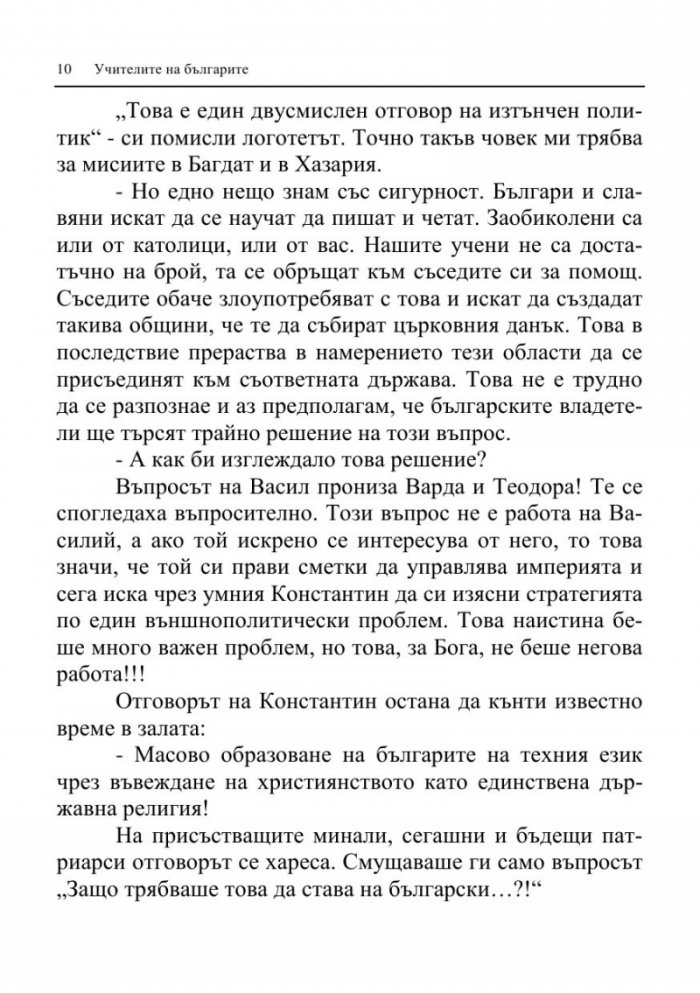 10 Учителите на българите

„Това е един двусмислен отговор на изтънчен политик“ - си помисли логотетът. Точно такъв човек ми трябва за мисиите в Багдат и в Хазария.

- Но едно нещо знам със сигурност. Българи и славяни искат да се научат да пишат и четат. Заобиколени са или от католици, или от вас. Нашите учени не са достатъчно на брой, та се обръщат към съседите си за помощ. Съседите обаче злоупотребяват с това и искат да създадат такива общини, че те да събират църковния данък. Това в последствие прераства в намерението тези области да се присъединят към съответната държава. Това не е трудно да се разпознае и аз предполагам, че българските владетели ще търсят трайно решение на този въпрос.

- А как би изглеждало това решение?

Въпросът на Васил прониза Варда и Теодора! Те се спогледаха въпросително. Този въпрос не е работа на Василий, а ако той искрено се интересува от него, то това значи, че той си прави сметки да управлява империята и сега иска чрез умния Константин да си изясни стратегията по един външнополитически проблем. Това наистина беше много важен проблем, но това, за Бога, не беше негова работа!!!

Отговорът на Константин остана да кънти известно време в залата:

- Масово образоване на българите на техния език чрез въвеждане на християнството като единствена държавна религия!

На присъстващите минали, сегашни и бъдещи патриарси отговорът се хареса. Смущаваше ги само въпросът „Защо трябваше това да става на български…?!“